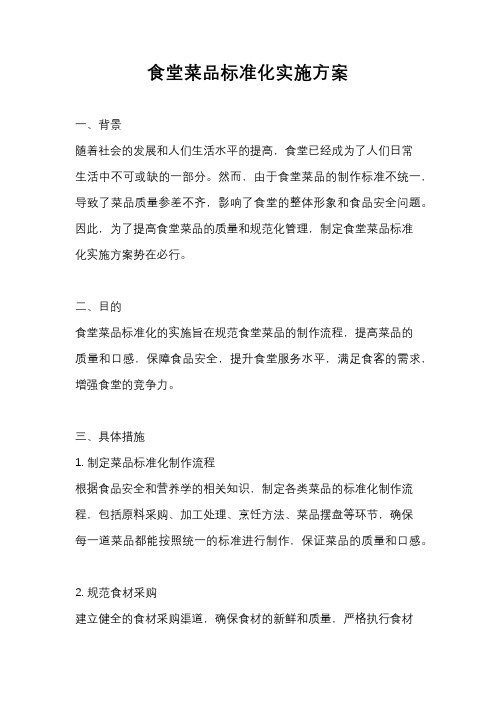 食堂菜品标准化实施方案

一、背景

随着社会的发展和人们生活水平的提高，食堂已经成为了人们日常生活中不可或缺的一部分。然而，由于食堂菜品的制作标准不统一，导致了菜品质量参差不齐，影响了食堂的整体形象和食品安全问题。因此，为了提高食堂菜品的质量和规范化管理，制定食堂菜品标准化实施方案势在必行。

二、目的

食堂菜品标准化的实施旨在规范食堂菜品的制作流程，提高菜品的质量和口感，保障食品安全，提升食堂服务水平，满足食客的需求，增强食堂的竞争力。

三、具体措施

1. 制定菜品标准化制作流程

根据食品安全和营养学的相关知识，制定各类菜品的标准化制作流程，包括原料采购、加工处理、烹饪方法、菜品摆盘等环节，确保每一道菜品都能按照统一的标准进行制作，保证菜品的质量和口感。

2. 规范食材采购

建立健全的食材采购渠道，确保食材的新鲜和质量，严格执行食材